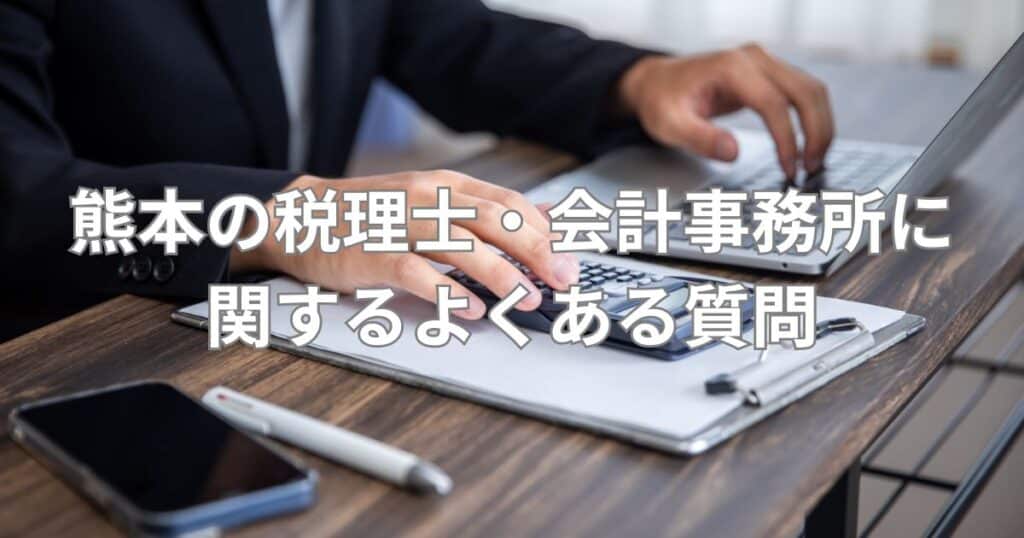 熊本の税理士・会計事務所に関するよくある質問